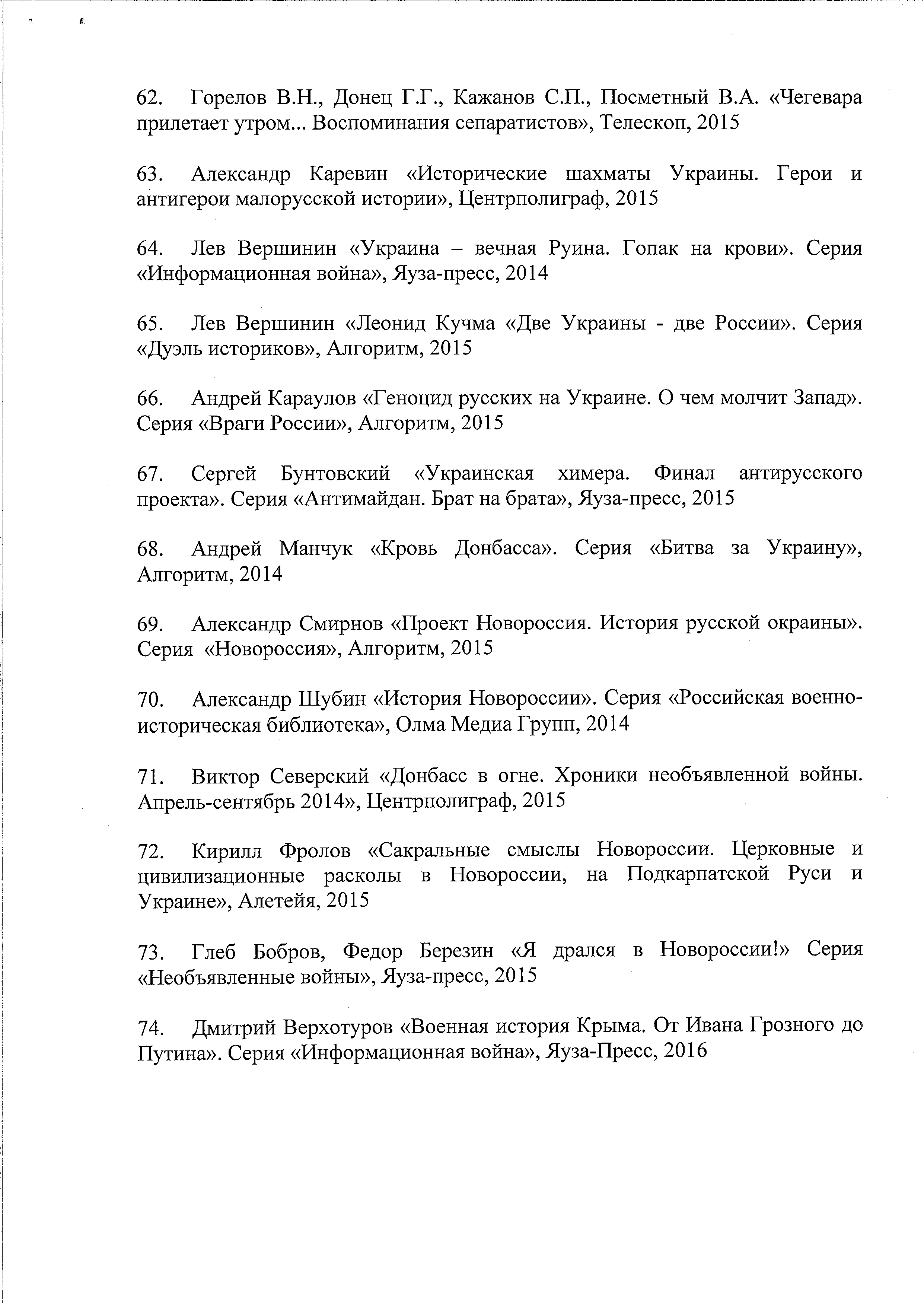 62. Горелов В.Н., Донец Г.Г., Кажанов С.П., Посметный В.А. «Чегевара прилетает утром... Воспоминания сепаратистов», Телескоп, 2015

63. Александр Каревин «Исторические шахматы Украины. Герои и антигерои малорусской истории», Центрполиграф, 2015

64. Лев Вершинин «Украина – вечная Руина. Гопак на крови». Серия «Информационная война», Яуза-пресс, 2014

65. Лев Вершинин «Леонид Кучма «Две Украины - две России». Серия «Дуэль историков», Алгоритм, 2015

66. Андрей Караулов «Геноцид русских на Украине. О чем молчит Запад». Серия «Враги России», Алгоритм, 2015

67. Сергей Бунтовский «Украинская химера. Финал антирусского проекта». Серия «Антимайдан. Брат на брата», Яуза-пресс, 2015

68. Андрей Манчук «Кровь Донбасса». Серия «Битва за Украину», Алгоритм, 2014

69. Александр Смирнов «Проект Новороссия. История русской окраины». Серия «Новороссия», Алгоритм, 2015

70. Александр Шубин «История Новороссии». Серия «Российская военно-историческая библиотека», Олма Медиа Групп, 2014

71. Виктор Северский «Донбасс в огне. Хроники необъявленной войны. Апрель-сентябрь 2014», Центрполиграф, 2015

72. Кирилл Фролов «Сакральные смыслы Новороссии. Церковные и цивилизационные расколы в Новороссии, на Подкарпатской Руси и Украине», Алетейя, 2015

73. Глеб Бобров, Федор Березин «Я дрался в Новороссии!» Серия «Необъявленные войны», Яуза-пресс, 2015

74. Дмитрий Верхотуров «Военная история Крыма. От Ивана Грозного до Путина». Серия «Информационная война», Яуза-Пресс, 2016